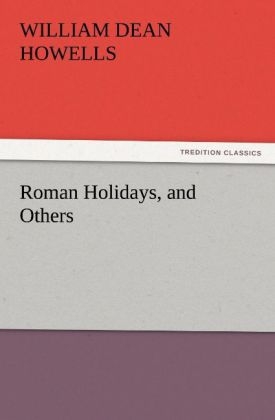 WILLIAM DEAN HOWELLS

TREDITION CLASSICS

Roman Holidays, and Others